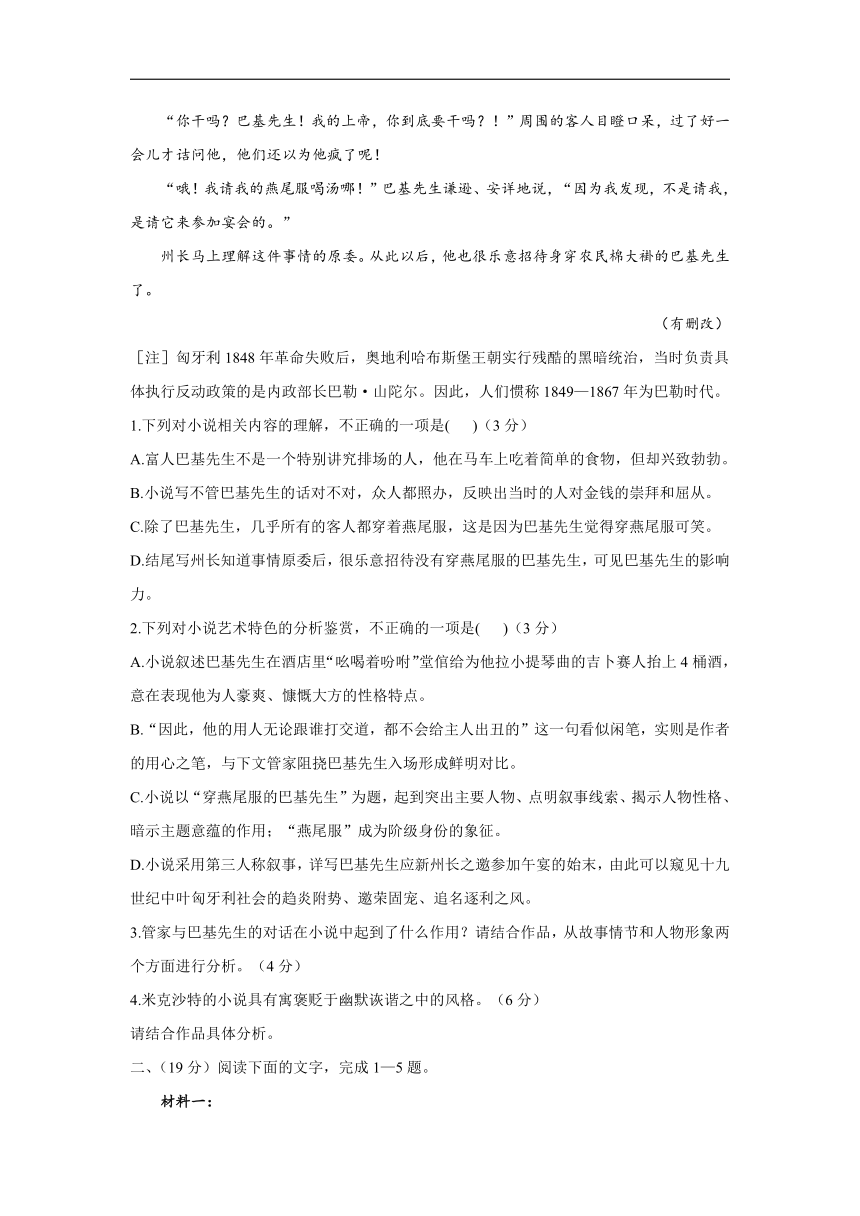 “你干吗？巴基先生！我的上帝，你到底要干吗？！”周围的客人目瞪口呆，过了好一会儿才诘问他，他们还以为他疯了呢！

“哦！我请我的燕尾服喝汤哪！”巴基先生谦逊、安详地说，“因为我发现，不是请我，是请它来参加宴会的。”

州长马上理解这件事情的原委。从此以后，他也很乐意招待身穿农民棉大褂的巴基先生了。

（有删改）

［注］匈牙利 1848 年革命失败后，奥地利哈布斯堡王朝实行残酷的黑暗统治，当时负责具体执行反动政策的是内政部长巴勒·山陀尔。因此，人们惯称 1849—1867 年为巴勒时代。

1.下列对小说相关内容的理解，不正确的一项是(　　)（3 分）

A.富人巴基先生不是一个特别讲究排场的人，他在马车上吃着简单的食物，但却兴致勃勃。

B.小说写不管巴基先生的话对不对，众人都照办，反映出当时的人对金钱的崇拜和屈从。

C.除了巴基先生，几乎所有的客人都穿着燕尾服，这是因为巴基先生觉得穿燕尾服可笑。

D.结尾写州长知道事情原委后，很乐意招待没有穿燕尾服的巴基先生，可见巴基先生的影响力。

2.下列对小说艺术特色的分析鉴赏，不正确的一项是(　　)（3 分）

A.小说叙述巴基先生在酒店里“吆喝着吩咐”堂倌给为他拉小提琴曲的吉卜赛人抬上 4 桶酒，意在表现他为人豪爽、慷慨大方的性格特点。

B.“因此，他的用人无论跟谁打交道，都不会给主人出丑的”这一句看似闲笔，实则是作者的用心之笔，与下文管家阻挠巴基先生入场形成鲜明对比。

C.小说以“穿燕尾服的巴基先生”为题，起到突出主要人物、点明叙事线索、揭示人物性格、暗示主题意蕴的作用；“燕尾服”成为阶级身份的象征。

D.小说采用第三人称叙事，详写巴基先生应新州长之邀参加午宴的始末，由此可以窥见十九世纪中叶匈牙利社会的趋炎附势、邀荣固宠、追名逐利之风。

3.管家与巴基先生的对话在小说中起到了什么作用？请结合作品，从故事情节和人物形象两个方面进行分析。（4 分）

4.米克沙特的小说具有寓褒贬于幽默诙谐之中的风格。（6 分）

请结合作品具体分析。

二、(19 分）阅读下面的文字，完成 1—5 题。

材料一：